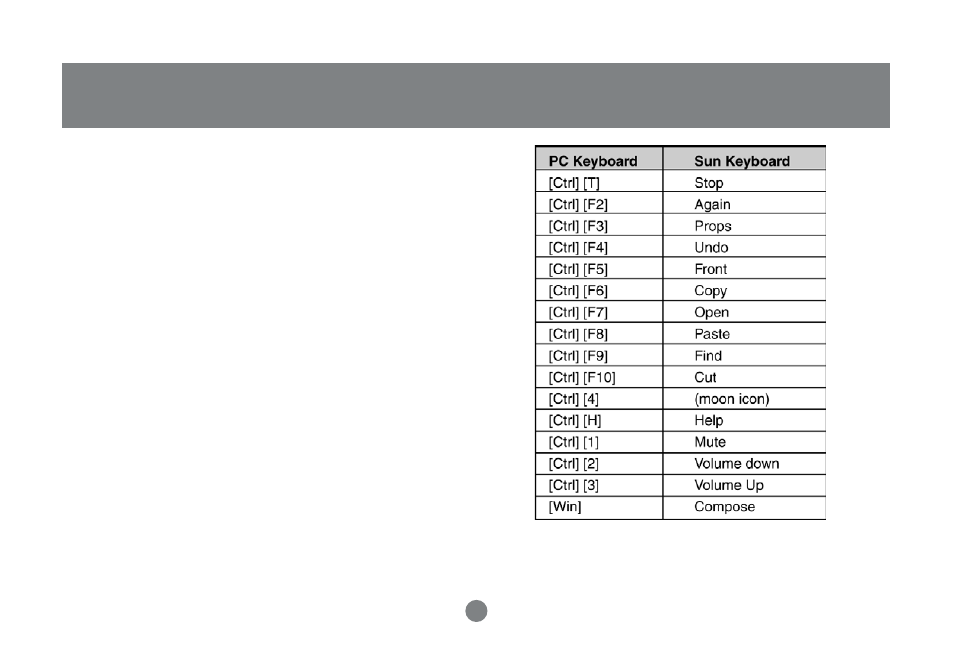 | PC Keyboard | Sun Keyboard |
|---|---|
| [Ctrl] [T] | Stop |
| [Ctrl] [F2] | Again |
| [Ctrl] [F3] | Props |
| [Ctrl] [F4] | Undo |
| [Ctrl] [F5] | Front |
| [Ctrl] [F6] | Copy |
| [Ctrl] [F7] | Open |
| [Ctrl] [F8] | Paste |
| [Ctrl] [F9] | Find |
| [Ctrl] [F10] | Cut |
| [Ctrl] [4] | (moon icon) |
| [Ctrl] [H] | Help |
| [Ctrl] [1] | Mute |
| [Ctrl] [2] | Volume down |
| [Ctrl] [3] | Volume Up |
| [Win] | Compose |